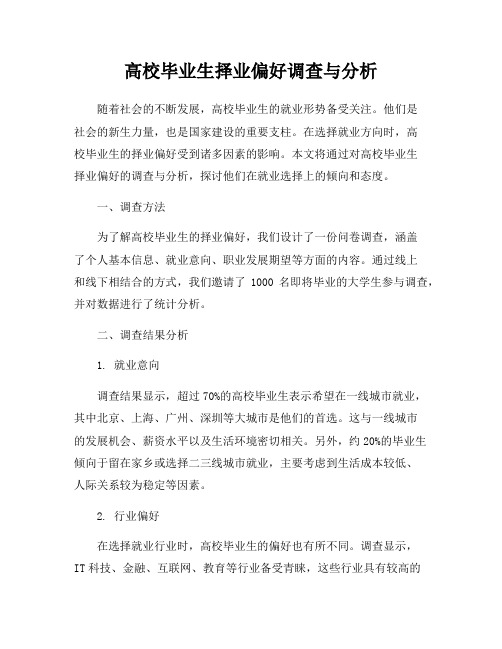 高校毕业生择业偏好调查与分析

随着社会的不断发展，高校毕业生的就业形势备受关注。他们是社会的新生力量，也是国家建设的重要支柱。在选择就业方向时，高校毕业生的择业偏好受到诸多因素的影响。本文将通过对高校毕业生择业偏好的调查与分析，探讨他们在就业选择上的倾向和态度。

一、调查方法

为了解高校毕业生的择业偏好，我们设计了一份问卷调查，涵盖了个人基本信息、就业意向、职业发展期望等方面的内容。通过线上和线下相结合的方式，我们邀请了 1000 名即将毕业的大学生参与调查，并对数据进行了统计分析。

二、调查结果分析

1. 就业意向

调查结果显示，超过 70%的高校毕业生表示希望在一线城市就业，其中北京、上海、广州、深圳等大城市是他们的首选。这与一线城市的发展机会、薪资水平以及生活环境密切相关。另外，约 20%的毕业生倾向于留在家乡或选择二三线城市就业，主要考虑到生活成本较低、人际关系较为稳定等因素。

2. 行业偏好

在选择就业行业时，高校毕业生的偏好也有所不同。调查显示，IT 科技、金融、互联网、教育等行业备受青睐，这些行业具有较高的